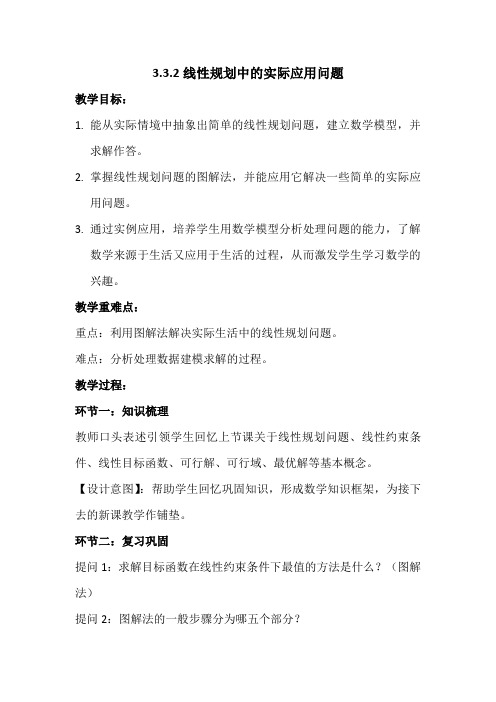 3.3.2 线性规划中的实际应用问题

教学目标：

1. 能从实际情境中抽象出简单的线性规划问题，建立数学模型，并求解作答。

2. 掌握线性规划问题的图解法，并能应用它解决一些简单的实际应用问题。

3. 通过实例应用，培养学生用数学模型分析处理问题的能力，了解数学来源于生活又应用于生活的过程，从而激发学生学习数学的兴趣。

教学重难点：

重点：利用图解法解决实际生活中的线性规划问题。

难点：分析处理数据建模求解的过程。

教学过程：

环节一：知识梳理

教师口头表述引领学生回忆上节课关于线性规划问题、线性约束条件、线性目标函数、可行解、可行域、最优解等基本概念。

【设计意图】：帮助学生回忆巩固知识，形成数学知识框架，为接下去的新课教学作铺垫。

环节二：复习巩固

提问 1：求解目标函数在线性约束条件下最值的方法是什么？（图解法）

提问 2：图解法的一般步骤分为哪五个部分？